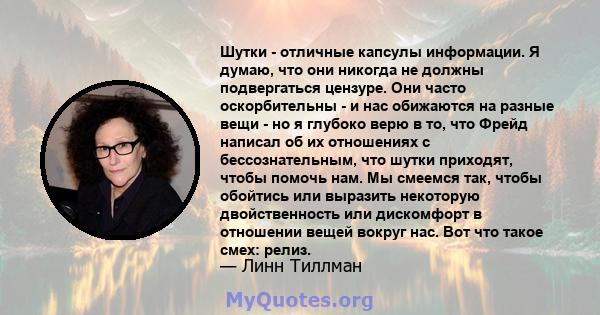 Шутки - отличные капсулы информации. Я думаю, что они никогда не должны подвергаться цензуре. Они часто оскорбительны - и нас обижаются на разные вещи - но я глубоко верю в то, что Фрейд написал об их отношениях с бессознательным, что шутки приходят, чтобы помочь нам. Мы смеемся так, чтобы обойтись или выразить некоторую двойственность или дискомфорт в отношении вещей вокруг нас. Вот что такое смех: релиз.
— Линн Тиллман

MyQuotes.org